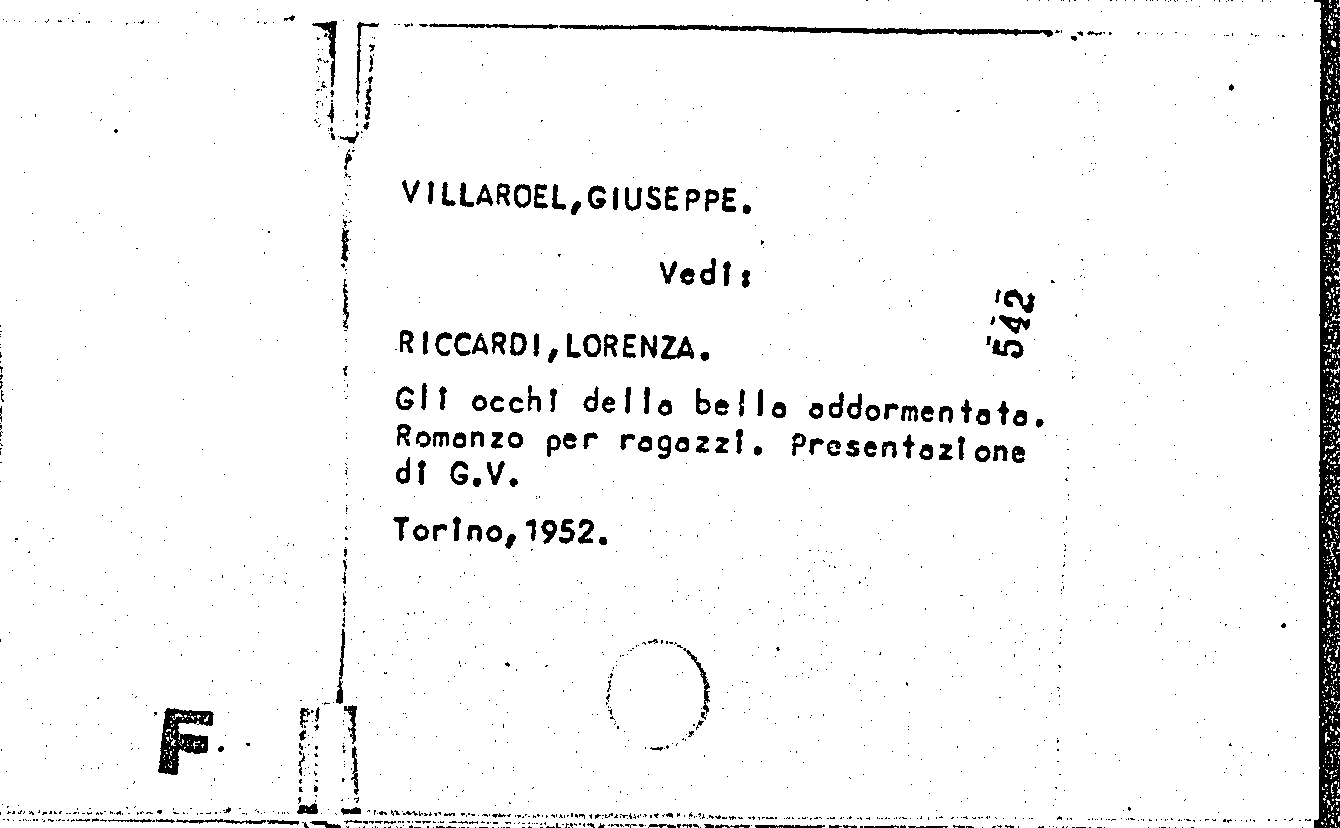 VILLAROEL,GIUSEPPE.

Vedi:

RICCARDI,LORENZA.

542

Gli occhi della bella addormentata. Romanzo per ragazzi. Presentazione di G.V.

Torino,1952.

F.